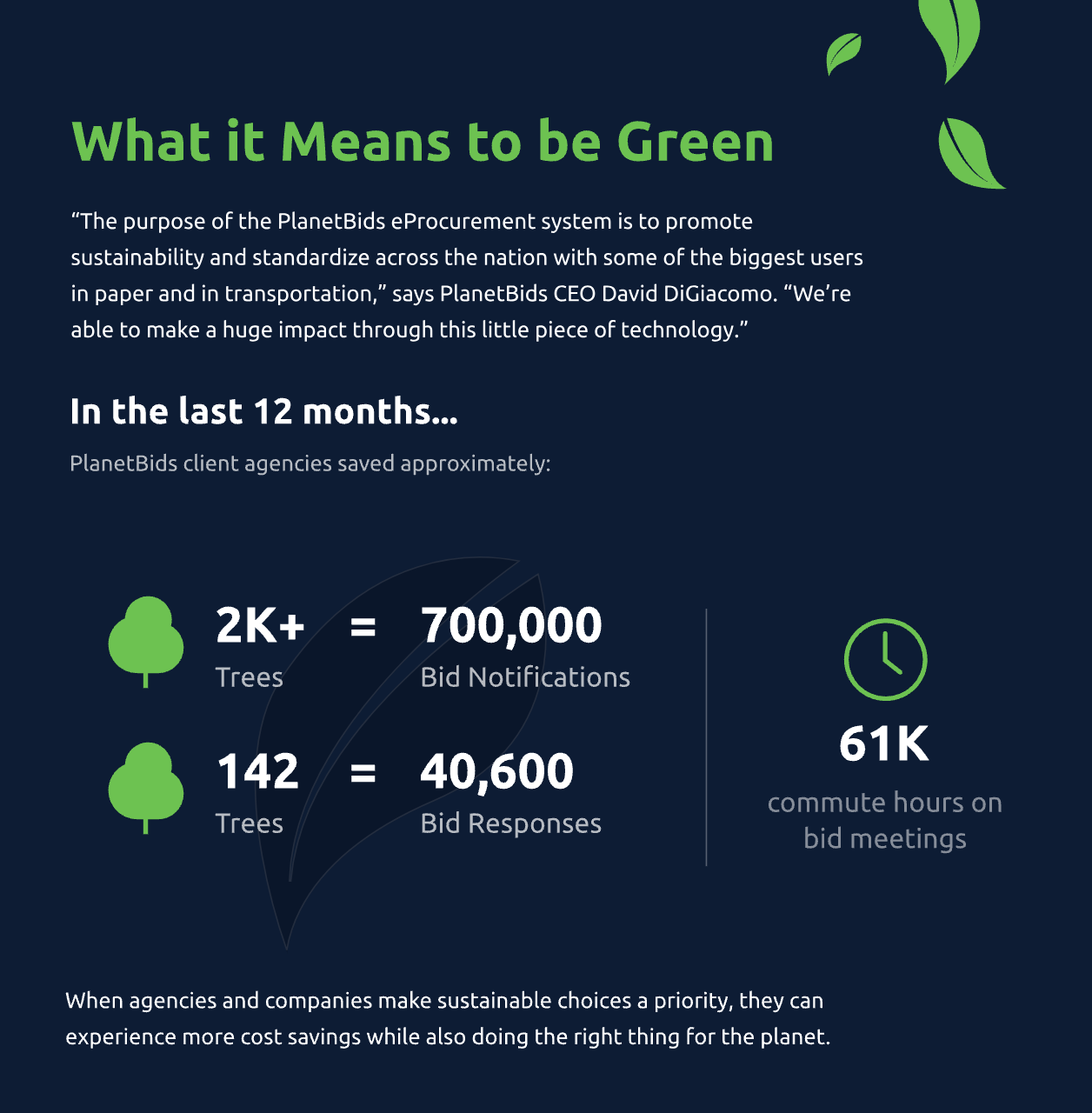 What it Means to be Green

“The purpose of the PlanetBids eProcurement system is to promote sustainability and standardize across the nation with some of the biggest users in paper and in transportation,” says PlanetBids CEO David DiGiacomo. “We’re able to make a huge impact through this little piece of technology.”

In the last 12 months...

PlanetBids client agencies saved approximately:

2K+ Trees = 700,000 Bid Notifications

142 Trees = 40,600 Bid Responses

61K commute hours on bid meetings

When agencies and companies make sustainable choices a priority, they can experience more cost savings while also doing the right thing for the planet.